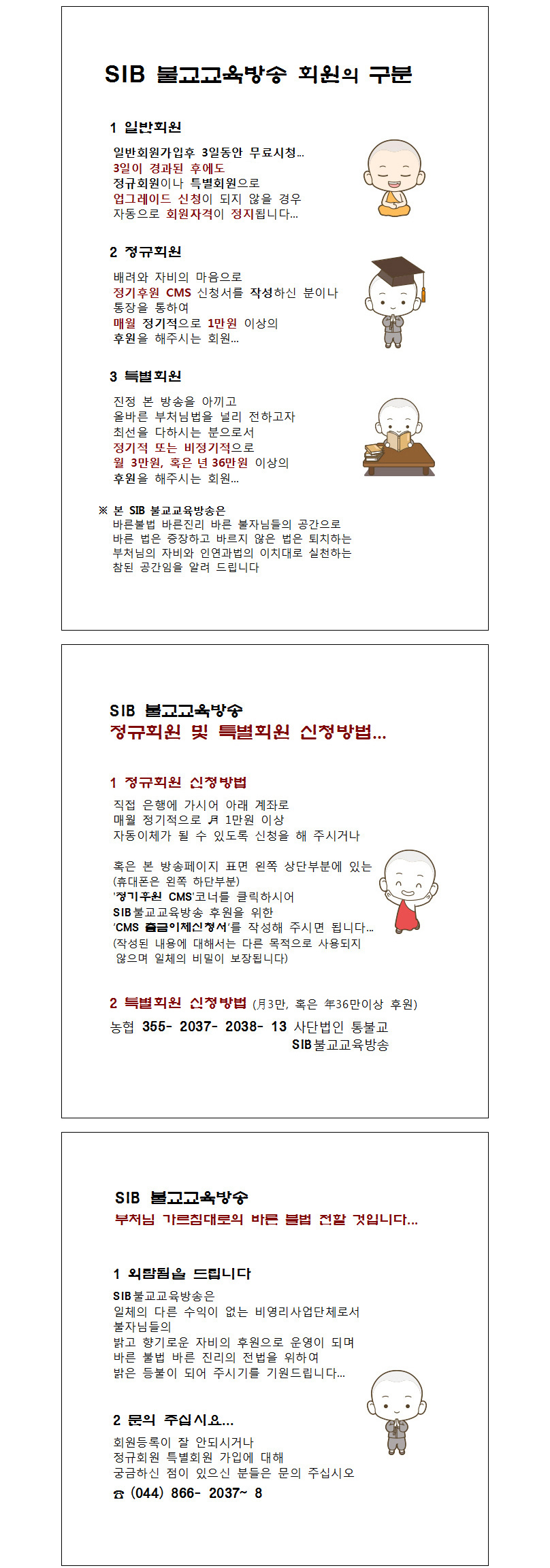 SIB 불교교육방송 회원의 구분

1 일반회원

일반회원가입후 3일동안 무료시청...
3일이 경과된 후에도
정규회원이나 특별회원으로
업그레이드 신청이 되지 않을 경우
자동으로 회원자격이 정지됩니다...

2 정규회원

배려와 자비의 마음으로
정기후원 CMS 신청서를 작성하신 분이나
통장을 통하여
매월 정기적으로 1만원 이상의
후원을 해주시는 회원...

3 특별회원

진정 본 방송을 아끼고
올바른 부처님법을 널리 전하고자
최선을 다하시는 분으로서
정기적 또는 비정기적으로
월 3만원, 혹은 년 36만원 이상의
후원을 해주시는 회원...

※ 본 SIB 불교교육방송은
바른불법 바른진리 바른 불자님들의 공간으로
바른 법은 증장하고 바르지 않은 법은 퇴치하는
부처님의 자비와 인연과법의 이치대로 실천하는
참된 공간임을 알려 드립니다

SIB 불교교육방송
정규회원 및 특별회원 신청방법...

1 정규회원 신청방법

직접 은행에 가시어 아래 계좌로
매월 정기적으로 月 1만원 이상
자동이체가 될 수 있도록 신청을 해 주시거나

혹은 본 방송페이지 표면 왼쪽 상단부분에 있는
(휴대폰은 왼쪽 하단부분)
'정기후원 CMS'코너를 클릭하시어
SIB불교교육방송 후원을 위한
'CMS 출금이체신청서'를 작성해 주시면 됩니다...
(작성된 내용에 대해서는 다른 목적으로 사용되지
않으며 일체의 비밀이 보장됩니다)

2 특별회원 신청방법 (月3만, 혹은 年36만이상 후원)

농협 355- 2037- 2038- 13 사단법인 통불교
SIB불교교육방송

SIB 불교교육방송
부처님 가르침대로의 바른 불법 전할 것입니다...

1 외람됨을 드립니다

SIB불교교육방송은
일체의 다른 수익이 없는 비영리사업단체로서
불자님들의
밝고 향기로운 자비의 후원으로 운영이 되며
바른 불법 바른 진리의 전법을 위하여
밝은 등불이 되어 주시기를 기원드립니다...

2 문의 주십시요...

회원등록이 잘 안되시거나
정규회원 특별회원 가입에 대해
궁금하신 점이 있으신 분들은 문의 주십시오
☎ (044) 866- 2037~ 8